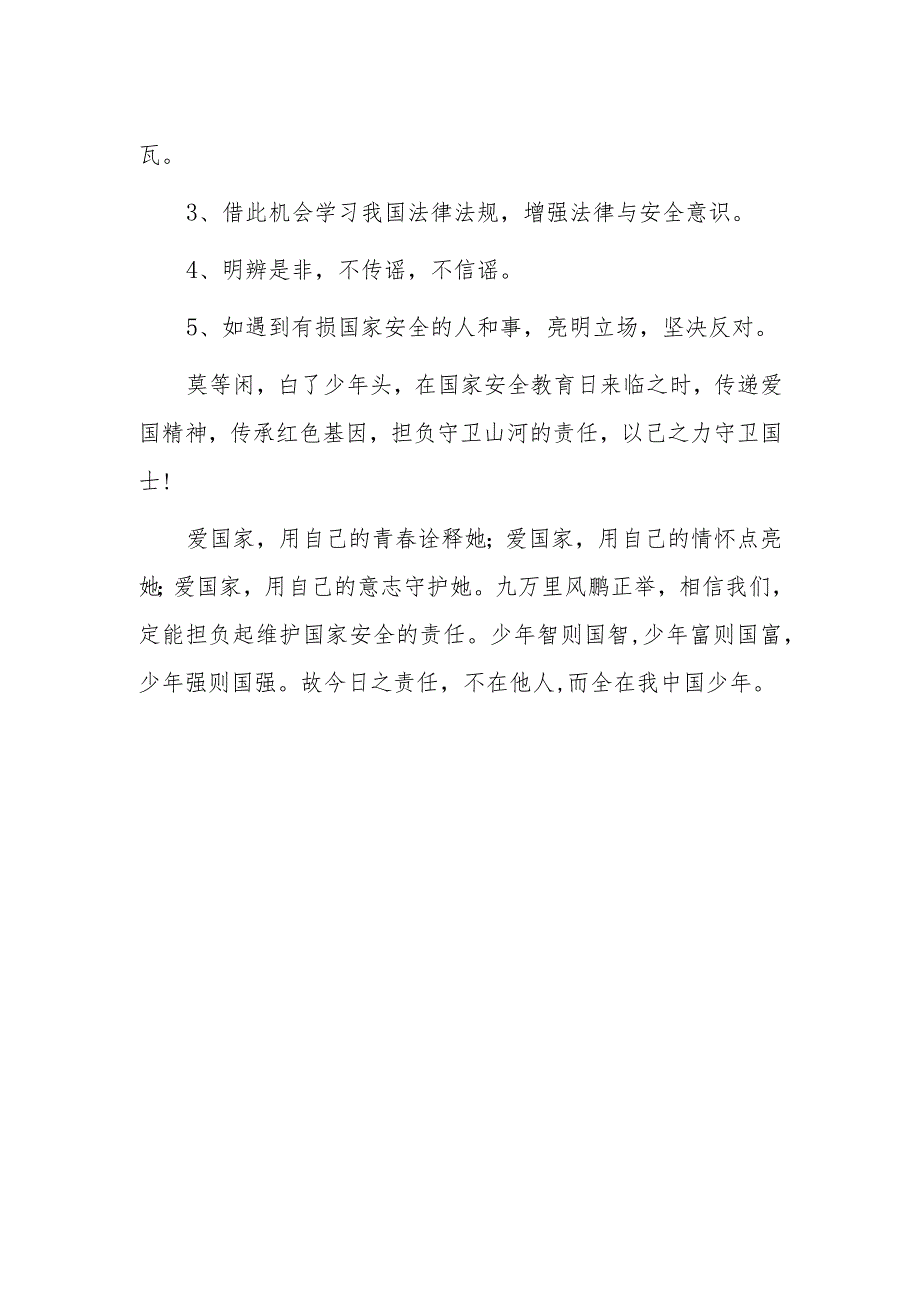 瓦。

3、借此机会学习我国法律法规，增强法律与安全意识。

4、明辨是非，不传谣，不信谣。

5、如遇到有损国家安全的人和事，亮明立场，坚决反对。

莫等闲，白了少年头，在国家安全教育日来临之时，传递爱国精神，传承红色基因，担负守卫山河的责任，以己之力守卫国士!

爱国家，用自己的青春诠释她;爱国家，用自己的情怀点亮她;爱国家，用自己的意志守护她。九万里风鹏正举，相信我们，定能担负起维护国家安全的责任。少年智则国智,少年富则国富，少年强则国强。故今日之责任，不在他人,而全在我中国少年。